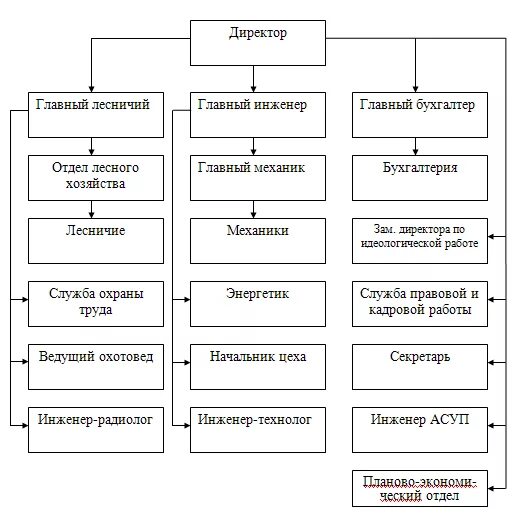 Директор

Главный лесничий

Отдел лесного хозяйства

Лесничие

Служба охраны труда

Ведущий охотовед

Инженер-радиолог

Главный инженер

Главный механик

Механики

Энергетик

Начальник цеха

Инженер-технолог

Главный бухгалтер

Бухгалтерия

Зам. директора по идеологической работе

Служба правовой и кадровой работы

Секретарь

Инженер АСУП

Планово-экономический отдел